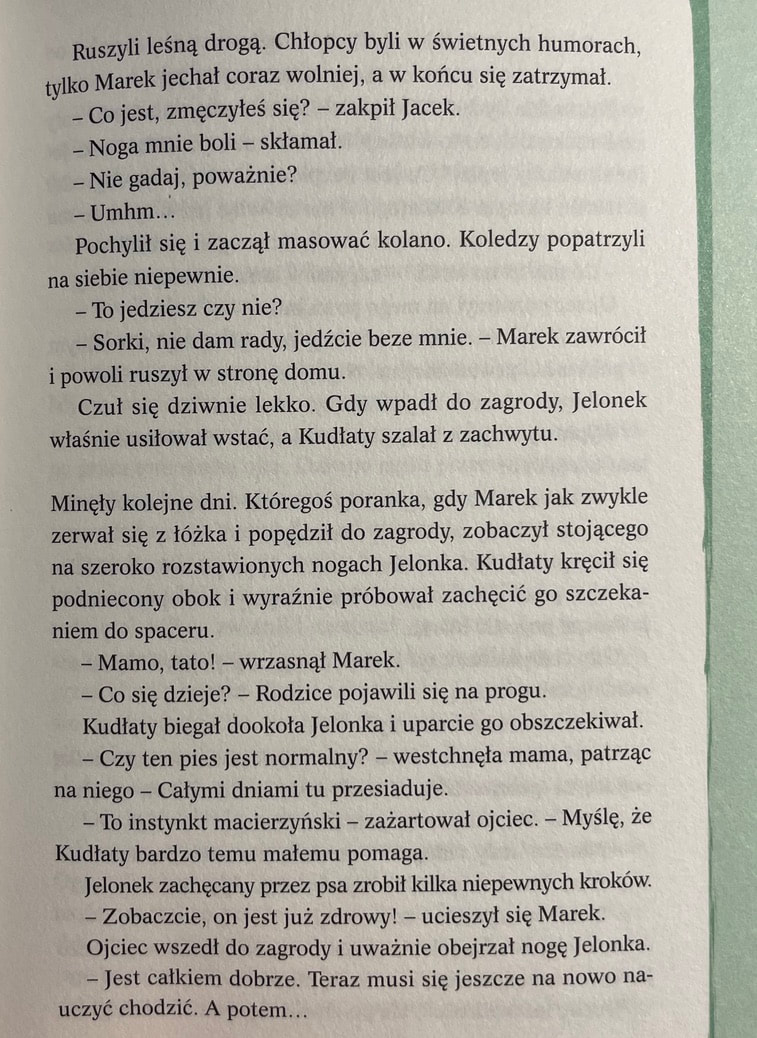 Ruszyli leśną drogą. Chłopcy byli w świetnych humorach, tylko Marek jechał coraz wolniej, a w końcu się zatrzymał.

– Co jest, zmęczyłeś się? – zakpił Jacek.

– Noga mnie boli – skłamał.

– Nie gadaj, poważnie?

– Umhm…

Pochylił się i zaczął masować kolano. Koledzy popatrzyli na siebie niepewnie.

– To jedziesz czy nie?

– Sorki, nie dam rady, jedźcie beze mnie. – Marek zawrócił i powoli ruszył w stronę domu.

Czuł się dziwnie lekko. Gdy wpadł do zagrody, Jelonek właśnie usiłował wstać, a Kudłaty szalał z zachwytu.

Minęły kolejne dni. Któregoś poranka, gdy Marek jak zwykle zerwał się z łóżka i popędził do zagrody, zobaczył stojącego na szeroko rozstawionych nogach Jelonka. Kudłaty kręcił się podniecony obok i wyraźnie próbował zachęcić go szczekaniem do spaceru.

– Mamo, tato! – wrzasnął Marek.

– Co się dzieje? – Rodzice pojawili się na progu.

Kudłaty biegał dookoła Jelonka i uparcie go obszczekiwał.

– Czy ten pies jest normalny? – westchnęła mama, patrząc na niego – Całymi dniami tu przesiaduje.

– To instynkt macierzyński – zażartował ojciec. – Myślę, że Kudłaty bardzo temu małemu pomaga.

Jelonek zachęcany przez psa zrobił kilka niepewnych kroków.

– Zobaczcie, on jest już zdrowy! – ucieszył się Marek.

Ojciec wszedł do zagrody i uważnie obejrzał nogę Jelonka.

– Jest całkiem dobrze. Teraz musi się jeszcze na nowo nauczyć chodzić. A potem…